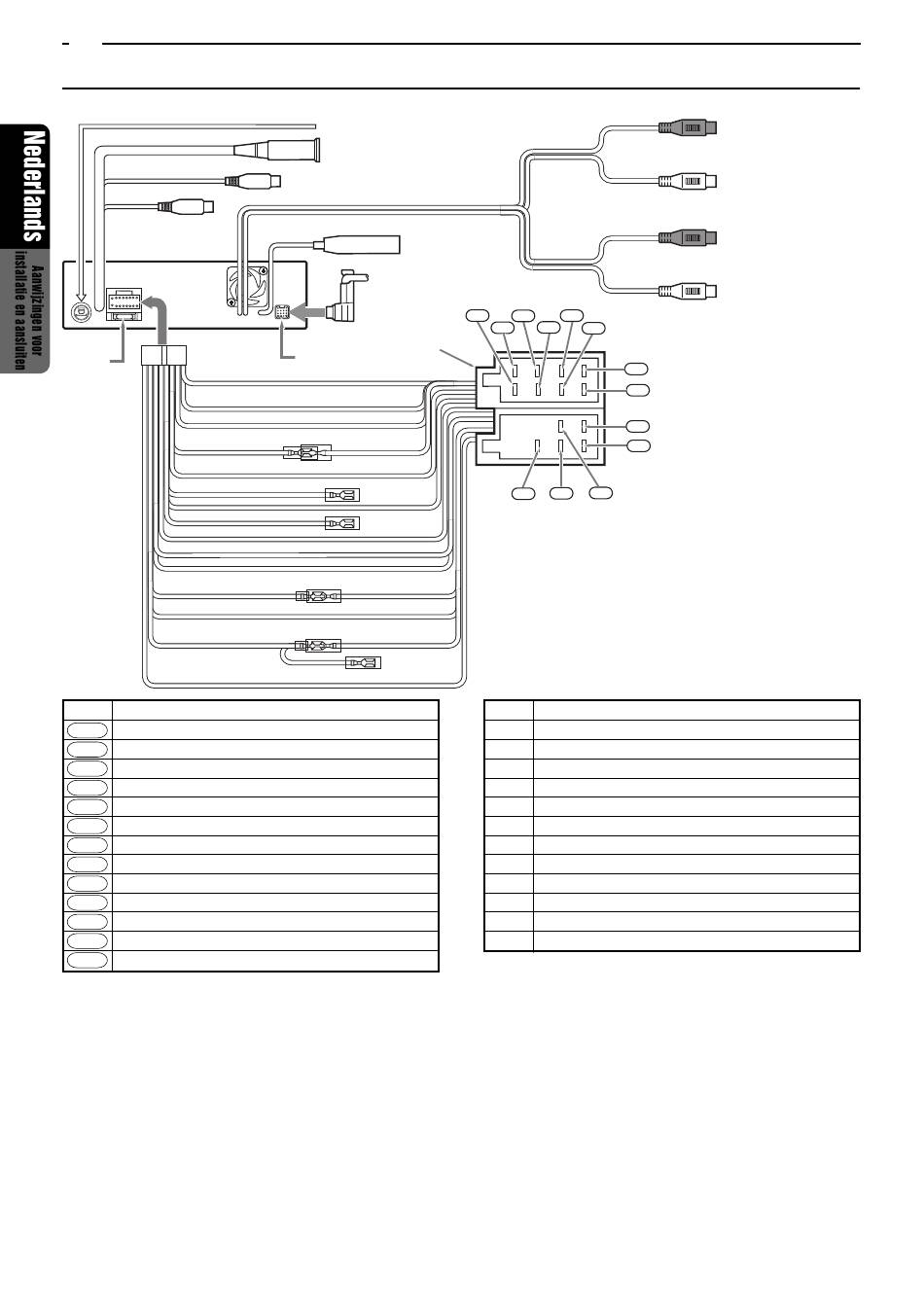 Nederlands

Aanwijzingen voor installatie en aansluiten